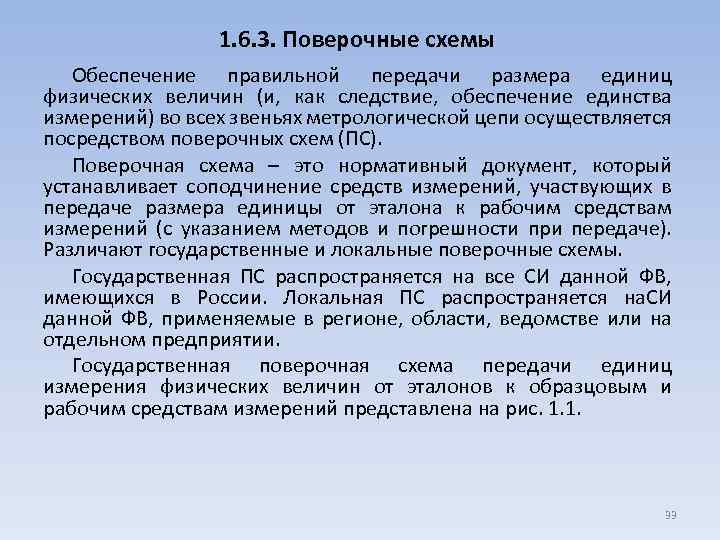 1.6.3. Поверочные схемы

Обеспечение правильной передачи размера единиц физических величин (и, как следствие, обеспечение единства измерений) во всех звеньях метрологической цепи осуществляется посредством поверочных схем (ПС).

Поверочная схема – это нормативный документ, который устанавливает соподчинение средств измерений, участвующих в передаче размера единицы от эталона к рабочим средствам измерений (с указанием методов и погрешности при передаче). Различают государственные и локальные поверочные схемы.

Государственная ПС распространяется на все СИ данной ФВ, имеющихся в России. Локальная ПС распространяется наСИ данной ФВ, применяемые в регионе, области, ведомстве или на отдельном предприятии.

Государственная поверочная схема передачи единиц измерения физических величин от эталонов к образцовым и рабочим средствам измерений представлена на рис. 1.1.

99